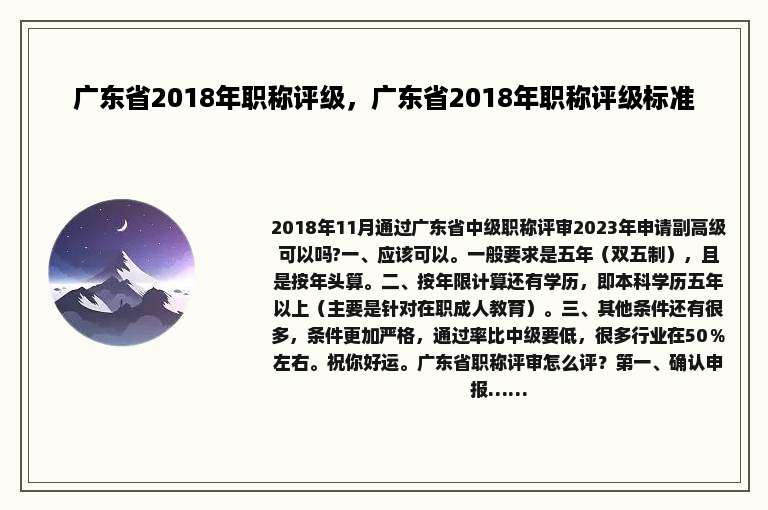 广东省2018年职称评级，广东省2018年职称评级标准

2018年11月通过广东省中级职称评审2023年申请副高级可以吗?一、应该可以。一般要求是五年（双五制），且是按年头算。二、按年限计算还有学历，即本科学历五年以上（主要是针对在职成人教育）。三、其他条件还有很多，条件更加严格，通过率比中级要低，很多行业在50％左右。祝你好运。广东省职称评审怎么评？第一、确认申报......